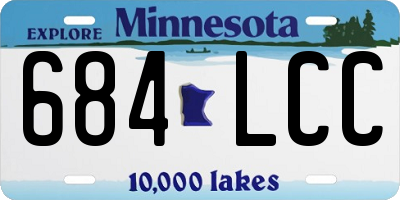 EXPLORE Minnesota

684 LCC

10,000 lakes